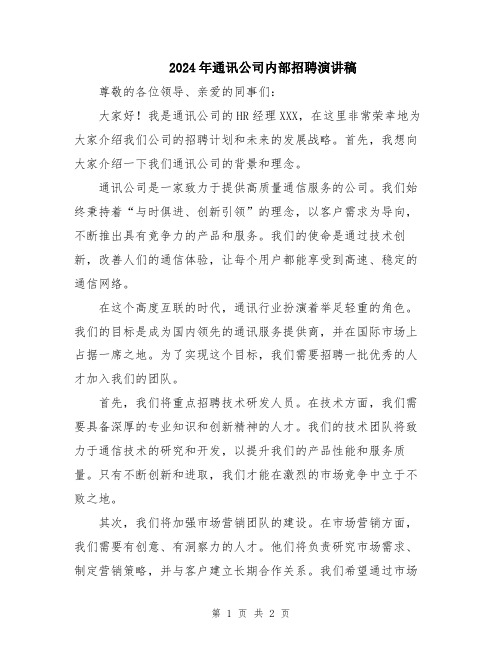 2024年通讯公司内部招聘演讲稿

尊敬的各位领导、亲爱的同事们:

大家好！我是通讯公司的HR经理XXX，在这里非常荣幸地为大家介绍我们公司的招聘计划和未来的发展战略。首先，我想向大家介绍一下我们通讯公司的背景和理念。

通讯公司是一家致力于提供高质量通信服务的公司。我们始终秉持着“与时俱进、创新引领”的理念，以客户需求为导向，不断推出具有竞争力的产品和服务。我们的使命是通过技术创新，改善人们的通信体验，让每个用户都能享受到高速、稳定的通信网络。

在这个高度互联的时代，通讯行业扮演着举足轻重的角色。我们的目标是成为国内领先的通讯服务提供商，并在国际市场上占据一席之地。为了实现这个目标，我们需要招聘一批优秀的人才加入我们的团队。

首先，我们将重点招聘技术研发人员。在技术方面，我们需要具备深厚的专业知识和创新精神的人才。我们的技术团队将致力于通信技术的研究和开发，以提升我们的产品性能和服务质量。只有不断创新和进取，我们才能在激烈的市场竞争中立于不败之地。

其次，我们将加强市场营销团队的建设。在市场营销方面，我们需要有创意、有洞察力的人才。他们将负责研究市场需求、制定营销策略，并与客户建立长期合作关系。我们希望通过市场

第 1 页 共 2 页